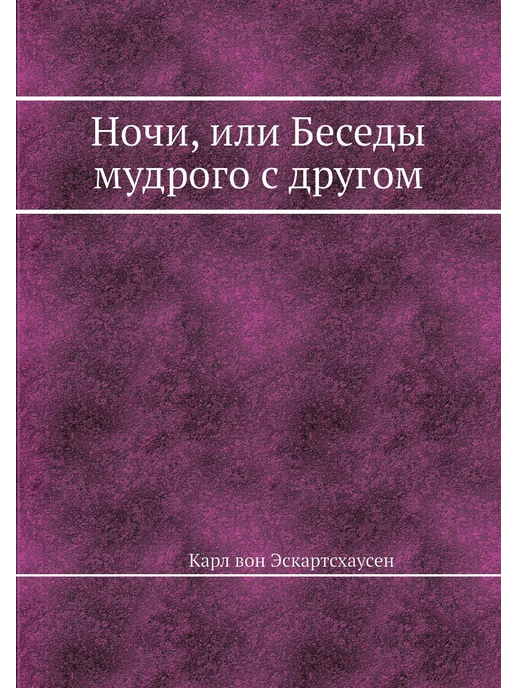 Ночи, или Беседы мудрого с другом

Карл вон Эскартсхаусен